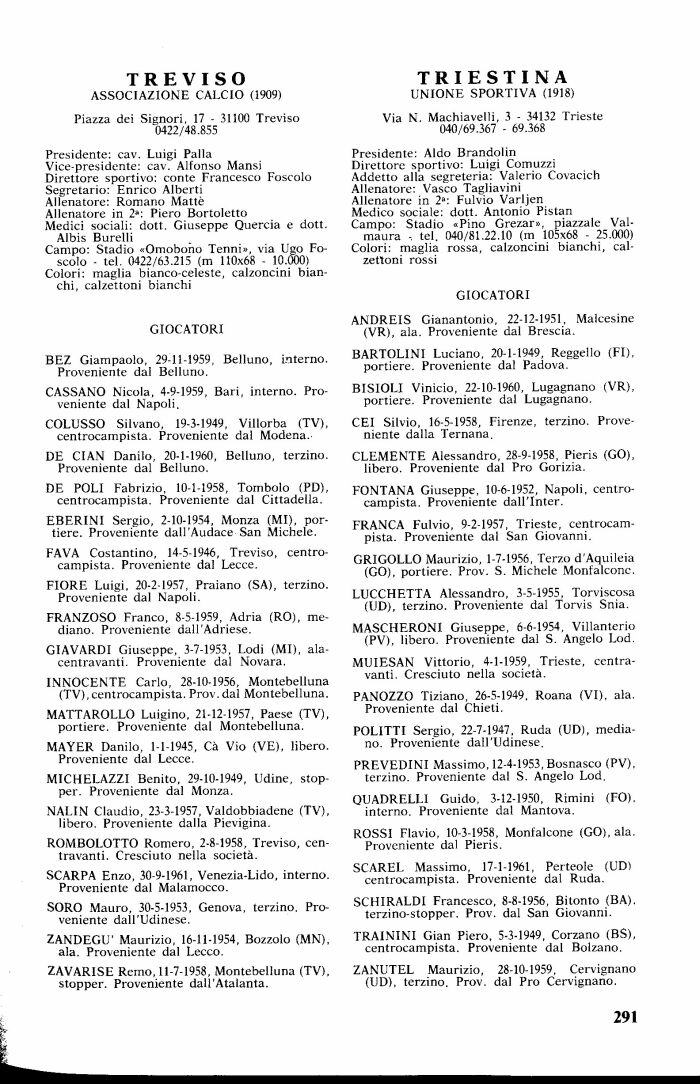 TREVISO
ASSOCIAZIONE CALCIO (1909)

Piazza dei Signori, 17 - 31100 Treviso
0422/48.855

Presidente: cav. Luigi Palla
Vice-presidente: cav. Alfonso Mansi
Direttore sportivo: conte Francesco Foscolo
Segretario: Enrico Alberti
Allenatore: Romano Mattè
Allenatore in 2ª: Piero Bortoletto
Medici sociali: dott. Giuseppe Quercia e dott. Albis Burelli
Campo: Stadio «Omobono Tenni», via Ugo Foscolo - tel. 0422/63.215 (m 110x68 - 10.000)
Colori: maglia bianco-celeste, calzoncini bianchi, calzettoni bianchi

GIOCATORI

BEZ Giampaolo, 29-11-1959, Belluno, interno. Proveniente dal Belluno.

CASSANO Nicola, 4-9-1959, Bari, interno. Proveniente dal Napoli.

COLUSSO Silvano, 19-3-1949, Villorba (TV), centrocampista. Proveniente dal Modena.

DE CIAN Danilo, 20-1-1960, Belluno, terzino. Proveniente dal Belluno.

DE POLI Fabrizio, 10-1-1958, Tombolo (PD), centrocampista. Proveniente dal Cittadella.

EBERINI Sergio, 2-10-1954, Monza (MI), portiere. Proveniente dall'Audace San Michele.

FAVA Costantino, 14-5-1946, Treviso, centrocampista. Proveniente dal Lecce.

FIORE Luigi, 20-2-1957, Praiano (SA), terzino. Proveniente dal Napoli.

FRANZOSO Franco, 8-5-1959, Adria (RO), mediano. Proveniente dall'Adriese.

GIAVARDI Giuseppe, 3-7-1953, Lodi (MI), alacentravanti. Proveniente dal Novara.

INNOCENTE Carlo, 28-10-1956, Montebelluna (TV), centrocampista. Prov. dal Montebelluna.

MATTAROLLO Luigino, 21-12-1957, Paese (TV), portiere. Proveniente dal Montebelluna.

MAYER Danilo, 1-1-1945, Cà Vio (VE), libero. Proveniente dal Lecce.

MICHELAZZI Benito, 29-10-1949, Udine, stopper. Proveniente dal Monza.

NALIN Claudio, 23-3-1957, Valdobbiadene (TV), libero. Proveniente dalla Pievigina.

ROMBOLOTTO Romero, 2-8-1958, Treviso, centravanti. Cresciuto nella società.

SCARPA Enzo, 30-9-1961, Venezia-Lido, interno. Proveniente dal Malamocco.

SORO Mauro, 30-5-1953, Genova, terzino. Proveniente dall'Udinese.

ZANDEGU' Maurizio, 16-11-1954, Bozzolo (MN), ala. Proveniente dal Lecco.

ZAVARISE Remo, 11-7-1958, Montebelluna (TV), stopper. Proveniente dall'Atalanta.

TRIESTINA
UNIONE SPORTIVA (1918)

Via N. Machiavelli, 3 - 34132 Trieste
040/69.367 - 69.368

Presidente: Aldo Brandolin
Direttore sportivo: Luigi Comuzzi
Addetto alla segreteria: Valerio Covacich
Allenatore: Vasco Tagliavini
Allenatore in 2ª: Fulvio Varljen
Medico sociale: dott. Antonio Pistan
Campo: Stadio «Pino Grezar», piazzale Valmaura - tel. 040/81.22.10 (m 105x68 - 25.000)
Colori: maglia rossa, calzoncini bianchi, calzettoni rossi

GIOCATORI

ANDREIS Gianantonio, 22-12-1951, Malcesine (VR), ala. Proveniente dal Brescia.

BARTOLINI Luciano, 20-1-1949, Reggello (FI), portiere. Proveniente dal Padova.

BISIOLI Vinicio, 22-10-1960, Lugagnano (VR), portiere. Proveniente dal Lugagnano.

CEI Silvio, 16-5-1958, Firenze, terzino. Proveniente dalla Ternana.

CLEMENTE Alessandro, 28-9-1958, Pieris (GO), libero. Proveniente dal Pro Gorizia.

FONTANA Giuseppe, 10-6-1952, Napoli, centrocampista. Proveniente dall'Inter.

FRANCA Fulvio, 9-2-1957, Trieste, centrocampista. Proveniente dal San Giovanni.

GRIGOLLO Maurizio, 1-7-1956, Terzo d'Aquileia (GO), portiere. Prov. S. Michele Monfalcone.

LUCCHETTA Alessandro, 3-5-1955, Torviscosa (UD), terzino. Proveniente dal Torvis Snia.

MASCHERONI Giuseppe, 6-6-1954, Villanterio (PV), libero. Proveniente dal S. Angelo Lod.

MUIESAN Vittorio, 4-1-1959, Trieste, centravanti. Cresciuto nella società.

PANOZZO Tiziano, 26-5-1949, Roana (VI), ala. Proveniente dal Chieti.

POLITTI Sergio, 22-7-1947, Ruda (UD), mediano. Proveniente dall'Udinese.

PREVEDINI Massimo, 12-4-1953, Bosnasco (PV), terzino. Proveniente dal S. Angelo Lod.

QUADRELLI Guido, 3-12-1950, Rimini (FO), interno. Proveniente dal Mantova.

ROSSI Flavio, 10-3-1958, Monfalcone (GO), ala. Proveniente dal Pieris.

SCAREL Massimo, 17-1-1961, Perteole (UD) centrocampista. Proveniente dal Ruda.

SCHIRALDI Francesco, 8-8-1956, Bitonto (BA), terzino-stopper. Prov. dal San Giovanni.

TRAININI Gian Piero, 5-3-1949, Corzano (BS), centrocampista. Proveniente dal Bolzano.

ZANUTEL Maurizio, 28-10-1959, Cervignano (UD), terzino. Prov. dal Pro Cervignano.

291